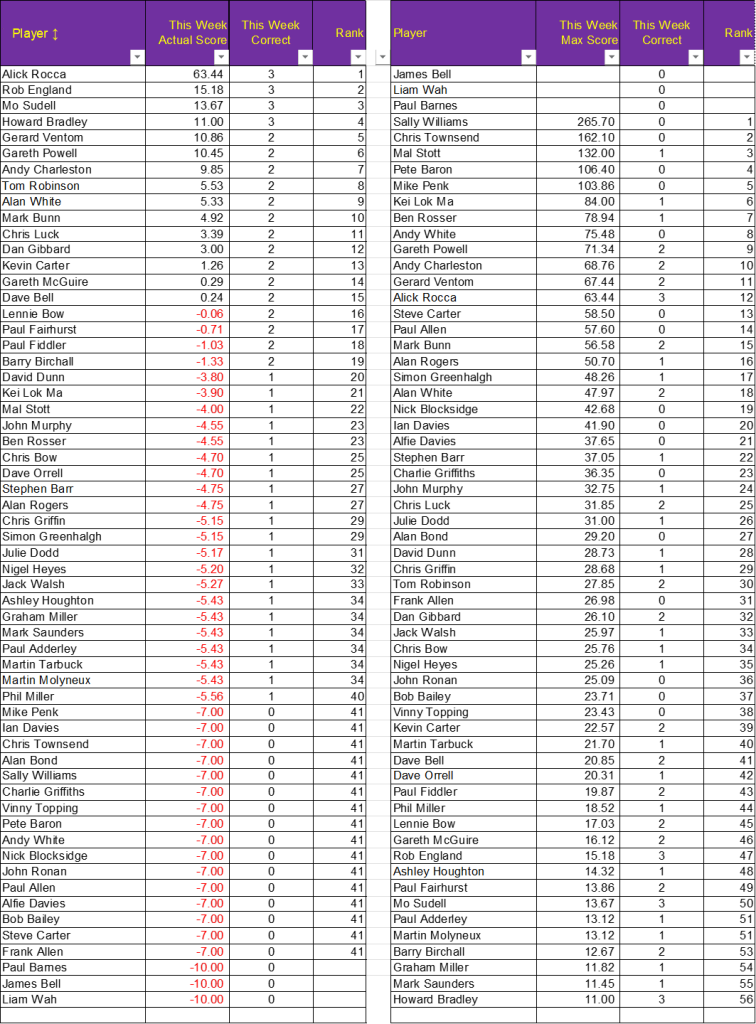 | Player ↕ | This Week Actual Score | This Week Correct | Rank |
|---|---|---|---|
| Alick Rocca | 63.44 | 3 | 1 |
| Rob England | 15.18 | 3 | 2 |
| Mo Sudell | 13.67 | 3 | 3 |
| Howard Bradley | 11.00 | 3 | 4 |
| Gerard Ventom | 10.86 | 2 | 5 |
| Gareth Powell | 10.45 | 2 | 6 |
| Andy Charleston | 9.85 | 2 | 7 |
| Tom Robinson | 5.53 | 2 | 8 |
| Alan White | 5.33 | 2 | 9 |
| Mark Bunn | 4.92 | 2 | 10 |
| Chris Luck | 3.39 | 2 | 11 |
| Dan Gibbard | 3.00 | 2 | 12 |
| Kevin Carter | 1.26 | 2 | 13 |
| Gareth McGuire | 0.29 | 2 | 14 |
| Dave Bell | 0.24 | 2 | 15 |
| Lennie Bow | -0.06 | 2 | 16 |
| Paul Fairhurst | -0.71 | 2 | 17 |
| Paul Fiddler | -1.03 | 2 | 18 |
| Barry Birchall | -1.33 | 2 | 19 |
| David Dunn | -3.80 | 1 | 20 |
| Kei Lok Ma | -3.90 | 1 | 21 |
| Mal Stott | -4.00 | 1 | 22 |
| John Murphy | -4.55 | 1 | 23 |
| Ben Rosser | -4.55 | 1 | 23 |
| Chris Bow | -4.70 | 1 | 25 |
| Dave Orrell | -4.70 | 1 | 25 |
| Stephen Barr | -4.75 | 1 | 27 |
| Alan Rogers | -4.75 | 1 | 27 |
| Chris Griffin | -5.15 | 1 | 29 |
| Simon Greenhalgh | -5.15 | 1 | 29 |
| Julie Dodd | -5.17 | 1 | 31 |
| Nigel Heyes | -5.20 | 1 | 32 |
| Jack Walsh | -5.27 | 1 | 33 |
| Ashley Houghton | -5.43 | 1 | 34 |
| Graham Miller | -5.43 | 1 | 34 |
| Mark Saunders | -5.43 | 1 | 34 |
| Paul Adderley | -5.43 | 1 | 34 |
| Martin Tarbuck | -5.43 | 1 | 34 |
| Martin Molyneux | -5.43 | 1 | 34 |
| Phil Miller | -5.56 | 1 | 40 |
| Mike Penk | -7.00 | 0 | 41 |
| Ian Davies | -7.00 | 0 | 41 |
| Chris Townsend | -7.00 | 0 | 41 |
| Alan Bond | -7.00 | 0 | 41 |
| Sally Williams | -7.00 | 0 | 41 |
| Charlie Griffiths | -7.00 | 0 | 41 |
| Vinny Topping | -7.00 | 0 | 41 |
| Pete Baron | -7.00 | 0 | 41 |
| Andy White | -7.00 | 0 | 41 |
| Nick Blocksidge | -7.00 | 0 | 41 |
| John Ronan | -7.00 | 0 | 41 |
| Paul Allen | -7.00 | 0 | 41 |
| Alfie Davies | -7.00 | 0 | 41 |
| Bob Bailey | -7.00 | 0 | 41 |
| Steve Carter | -7.00 | 0 | 41 |
| Frank Allen | -7.00 | 0 | 41 |
| Paul Barnes | -10.00 | 0 | |
| James Bell | -10.00 | 0 | |
| Liam Wah | -10.00 | 0 | |

| Player | This Week Max Score | This Week Correct | Rank |
|---|---|---|---|
| James Bell | | 0 | |
| Liam Wah | | 0 | |
| Paul Barnes | | 0 | |
| Sally Williams | 265.70 | 0 | 1 |
| Chris Townsend | 162.10 | 0 | 2 |
| Mal Stott | 132.00 | 1 | 3 |
| Pete Baron | 106.40 | 0 | 4 |
| Mike Penk | 103.86 | 0 | 5 |
| Kei Lok Ma | 84.00 | 1 | 6 |
| Ben Rosser | 78.94 | 1 | 7 |
| Andy White | 75.48 | 0 | 8 |
| Gareth Powell | 71.34 | 2 | 9 |
| Andy Charleston | 68.76 | 2 | 10 |
| Gerard Ventom | 67.44 | 2 | 11 |
| Alick Rocca | 63.44 | 3 | 12 |
| Steve Carter | 58.50 | 0 | 13 |
| Paul Allen | 57.60 | 0 | 14 |
| Mark Bunn | 56.58 | 2 | 15 |
| Alan Rogers | 50.70 | 1 | 16 |
| Simon Greenhalgh | 48.26 | 1 | 17 |
| Alan White | 47.97 | 2 | 18 |
| Nick Blocksidge | 42.68 | 0 | 19 |
| Ian Davies | 41.90 | 0 | 20 |
| Alfie Davies | 37.65 | 0 | 21 |
| Stephen Barr | 37.05 | 1 | 22 |
| Charlie Griffiths | 36.35 | 0 | 23 |
| John Murphy | 32.75 | 1 | 24 |
| Chris Luck | 31.85 | 2 | 25 |
| Julie Dodd | 31.00 | 1 | 26 |
| Alan Bond | 29.20 | 0 | 27 |
| David Dunn | 28.73 | 1 | 28 |
| Chris Griffin | 28.68 | 1 | 29 |
| Tom Robinson | 27.85 | 2 | 30 |
| Frank Allen | 26.98 | 0 | 31 |
| Dan Gibbard | 26.10 | 2 | 32 |
| Jack Walsh | 25.97 | 1 | 33 |
| Chris Bow | 25.76 | 1 | 34 |
| Nigel Heyes | 25.26 | 1 | 35 |
| John Ronan | 25.09 | 0 | 36 |
| Bob Bailey | 23.71 | 0 | 37 |
| Vinny Topping | 23.43 | 0 | 38 |
| Kevin Carter | 22.57 | 2 | 39 |
| Martin Tarbuck | 21.70 | 1 | 40 |
| Dave Bell | 20.85 | 2 | 41 |
| Dave Orrell | 20.31 | 1 | 42 |
| Paul Fiddler | 19.87 | 2 | 43 |
| Phil Miller | 18.52 | 1 | 44 |
| Lennie Bow | 17.03 | 2 | 45 |
| Gareth McGuire | 16.12 | 2 | 46 |
| Rob England | 15.18 | 3 | 47 |
| Ashley Houghton | 14.32 | 1 | 48 |
| Paul Fairhurst | 13.86 | 2 | 49 |
| Mo Sudell | 13.67 | 3 | 50 |
| Paul Adderley | 13.12 | 1 | 51 |
| Martin Molyneux | 13.12 | 1 | 51 |
| Barry Birchall | 12.67 | 2 | 53 |
| Graham Miller | 11.82 | 1 | 54 |
| Mark Saunders | 11.45 | 1 | 55 |
| Howard Bradley | 11.00 | 3 | 56 |